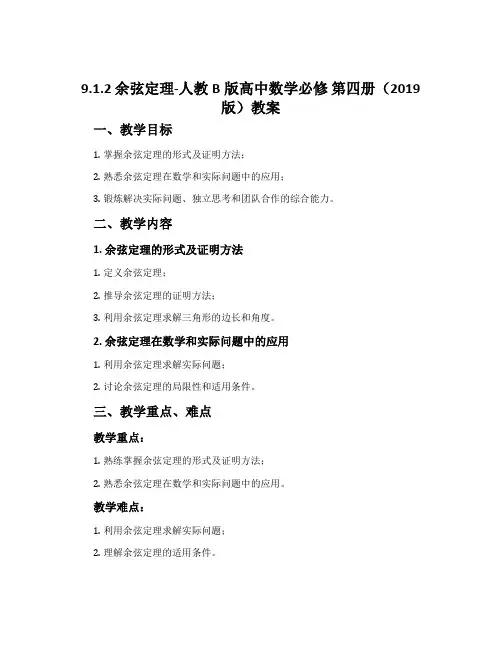 9.1.2 余弦定理-人教 B 版高中数学必修 第四册（2019 版）教案

一、教学目标

1. 掌握余弦定理的形式及证明方法；

2. 熟悉余弦定理在数学和实际问题中的应用；

3. 锻炼解决实际问题、独立思考和团队合作的综合能力。

二、教学内容

1. 余弦定理的形式及证明方法

1. 定义余弦定理；

2. 推导余弦定理的证明方法；

3. 利用余弦定理求解三角形的边长和角度。

2. 余弦定理在数学和实际问题中的应用

1. 利用余弦定理求解实际问题；

2. 讨论余弦定理的局限性和适用条件。

三、教学重点、难点

教学重点：

1. 熟练掌握余弦定理的形式及证明方法；

2. 熟悉余弦定理在数学和实际问题中的应用。

教学难点：

1. 利用余弦定理求解实际问题；

2. 理解余弦定理的适用条件。